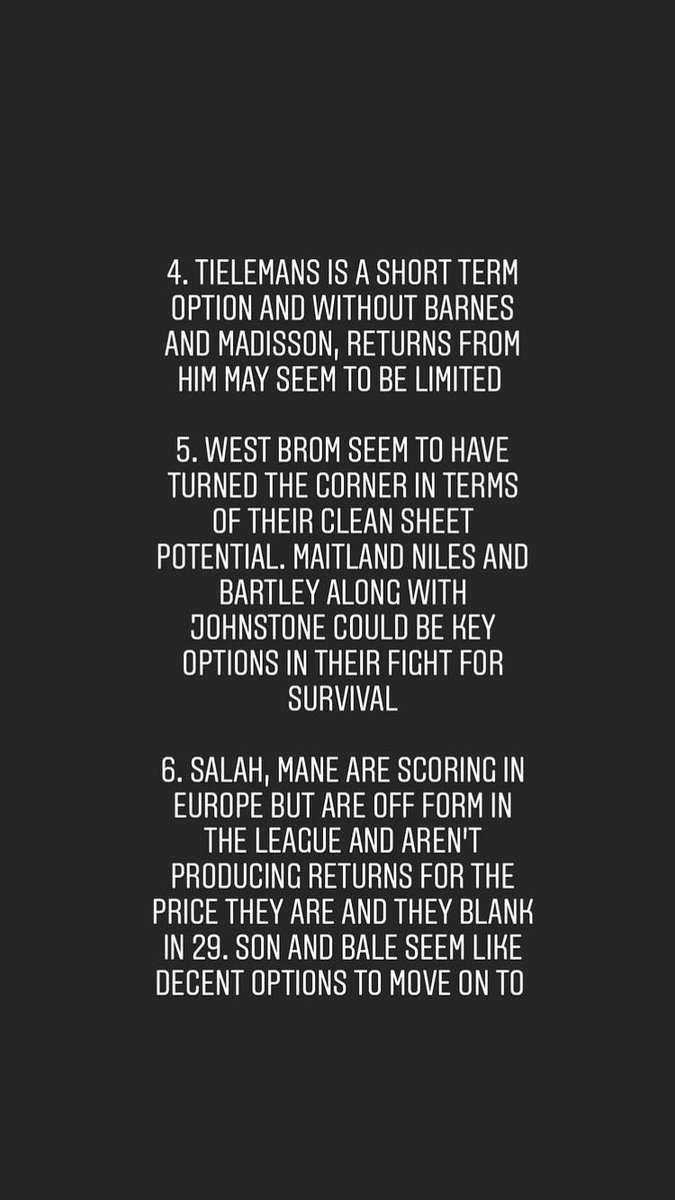 4. TIELEMANS IS A SHORT TERM OPTION AND WITHOUT BARNES AND MADISSON, RETURNS FROM HIM MAY SEEM TO BE LIMITED

5. WEST BROM SEEM TO HAVE TURNED THE CORNER IN TERMS OF THEIR CLEAN SHEET POTENTIAL. MAITLAND NILES AND BARTLEY ALONG WITH JOHNSTONE COULD BE KEY OPTIONS IN THEIR FIGHT FOR SURVIVAL

6. SALAH, MANE ARE SCORING IN EUROPE BUT ARE OFF FORM IN THE LEAGUE AND AREN'T PRODUCING RETURNS FOR THE PRICE THEY ARE AND THEY BLANK IN 29. SON AND BALE SEEM LIKE DECENT OPTIONS TO MOVE ON TO